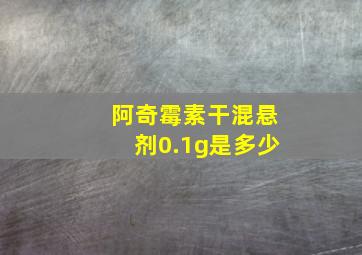 阿奇霉素干混悬剂0.1g是多少